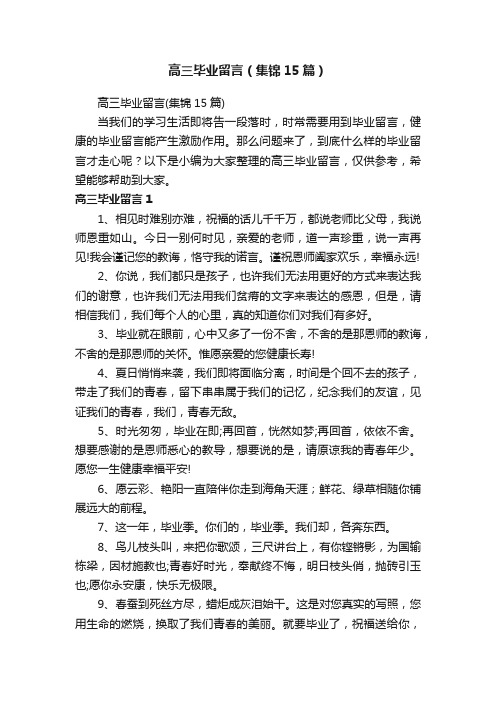 高三毕业留言（集锦15篇）

高三毕业留言(集锦15篇)

当我们的学习生活即将告一段落时，时常需要用到毕业留言，健康的毕业留言能产生激励作用。那么问题来了，到底什么样的毕业留言才走心呢？以下是小编为大家整理的高三毕业留言，仅供参考，希望能够帮助到大家。

高三毕业留言1

1、相见时难别亦难，祝福的话儿千千万，都说老师比父母，我说师恩重如山。今日一别何时见，亲爱的老师，道一声珍重，说一声再见!我会谨记您的教诲，恪守我的诺言。谨祝恩师阖家欢乐，幸福永远!

2、你说，我们都只是孩子，也许我们无法用更好的方式来表达我们的谢意，也许我们无法用我们贫瘠的文字来表达的感恩，但是，请相信我们，我们每个人的心里，真的知道你们对我们有多好。

3、毕业就在眼前，心中又多了一份不舍，不舍的是那恩师的教诲，不舍的是那恩师的关怀。惟愿亲爱的您健康长寿!

4、夏日悄悄来袭，我们即将面临分离，时间是个回不去的孩子，带走了我们的青春，留下串串属于我们的记忆，纪念我们的友谊，见证我们的青春，我们，青春无敌。

5、时光匆匆，毕业在即;再回首，恍然如梦;再回首，依依不舍。想要感谢的是恩师悉心的教导，想要说的是，请原谅我的青春年少。愿您一生健康幸福平安!

6、愿云彩、艳阳一直陪伴你走到海角天涯；鲜花、绿草相随你铺展远大的前程。

7、这一年，毕业季。你们的，毕业季。我们却，各奔东西。

8、鸟儿枝头叫，来把你歌颂，三尺讲台上，有你铿锵影，为国输栋梁，因材施教也;青春好时光，奉献终不悔，明日枝头俏，抛砖引玉也;愿你永安康，快乐无极限。

9、春蚕到死丝方尽，蜡炬成灰泪始干。这是对您真实的写照，您用生命的燃烧，换取了我们青春的美丽。就要毕业了，祝福送给你，